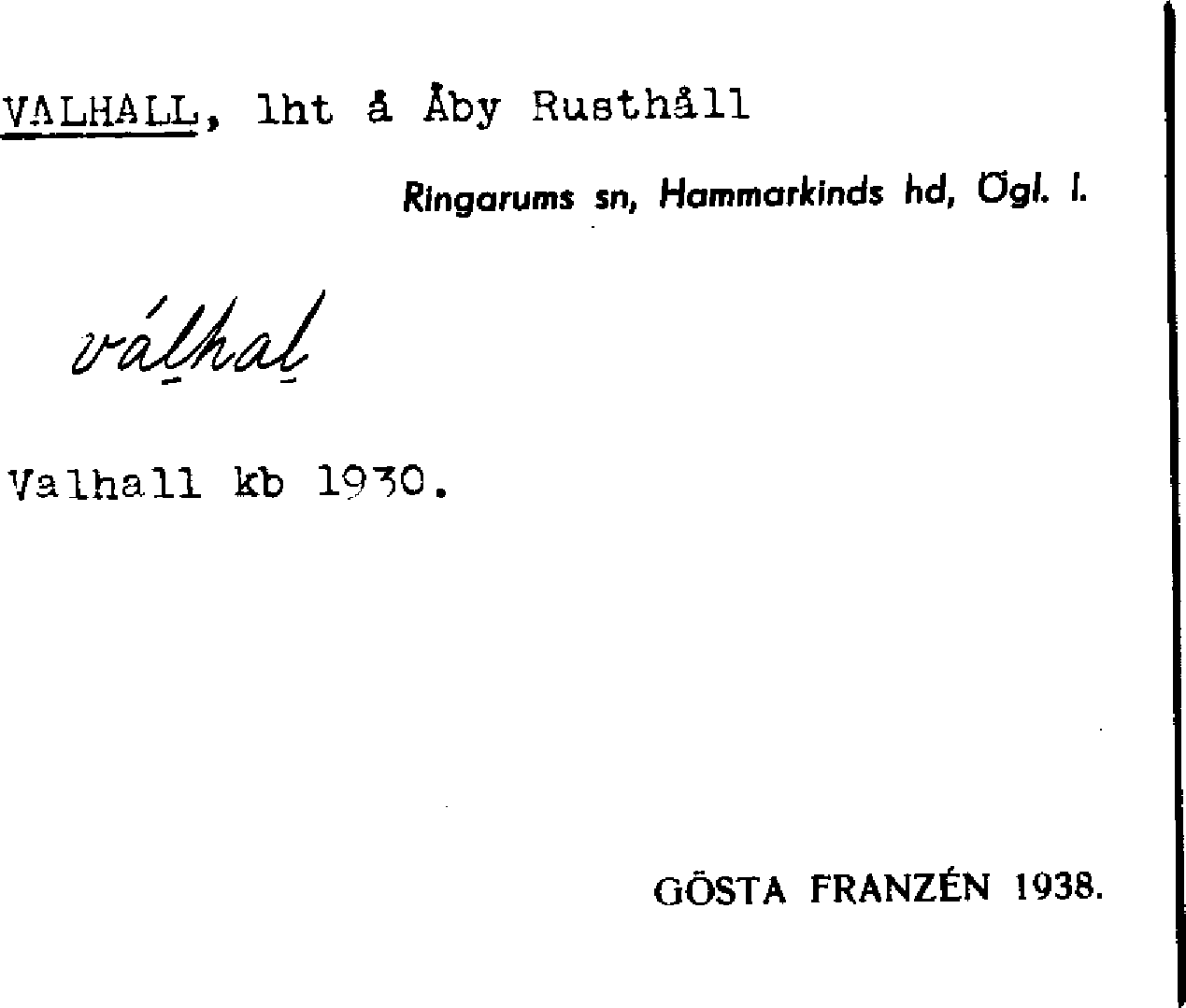 VALHALL, lht å Åby Rusthåll

Ringarums sn, Hammarkinds hd, Ögl. l.

válhal

Valhall kb 1930.

GÖSTA FRANZÉN 1938.